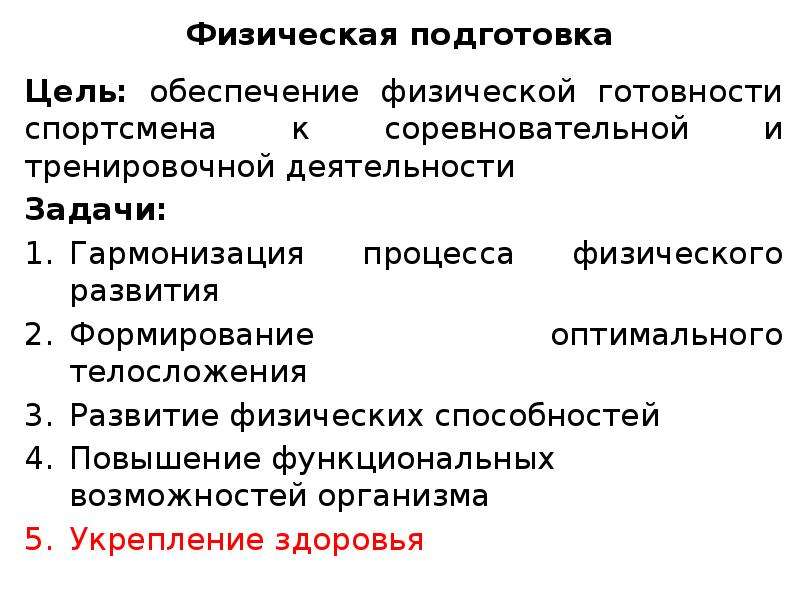 Физическая подготовка

Цель: обеспечение физической готовности спортсмена к соревновательной и тренировочной деятельности

Задачи:

1. Гармонизация процесса физического развития
2. Формирование оптимального телосложения
3. Развитие физических способностей
4. Повышение функциональных возможностей организма
5. Укрепление здоровья